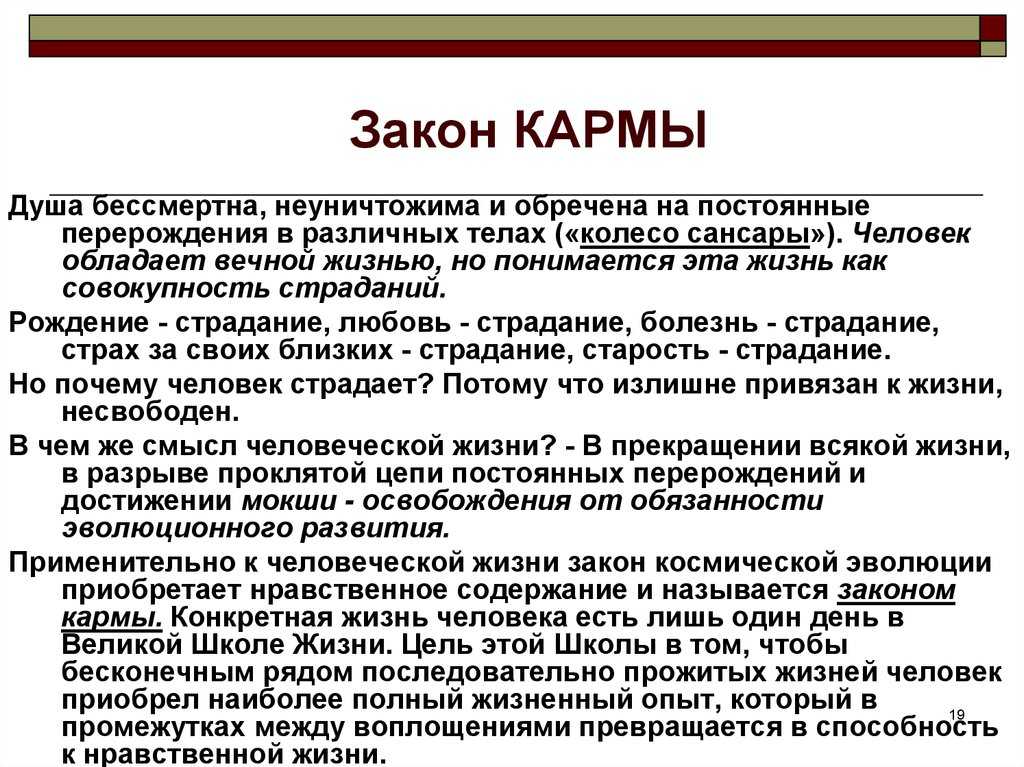 Закон КАРМЫ

Душа бессмертна, неуничтожима и обречена на постоянные перерождения в различных телах («колесо сансары»). Человек обладает вечной жизнью, но понимается эта жизнь как совокупность страданий.

Рождение - страдание, любовь - страдание, болезнь - страдание, страх за своих близких - страдание, старость - страдание.

Но почему человек страдает? Потому что излишне привязан к жизни, несвободен.

В чем же смысл человеческой жизни? - В прекращении всякой жизни, в разрыве проклятой цепи постоянных перерождений и достижении мокши - освобождения от обязанности эволюционного развития.

Применительно к человеческой жизни закон космической эволюции приобретает нравственное содержание и называется законом кармы. Конкретная жизнь человека есть лишь один день в Великой Школе Жизни. Цель этой Школы в том, чтобы бесконечным рядом последовательно прожитых жизней человек приобрел наиболее полный жизненный опыт, который в промежутках между воплощениями превращается в способность к нравственной жизни.

19